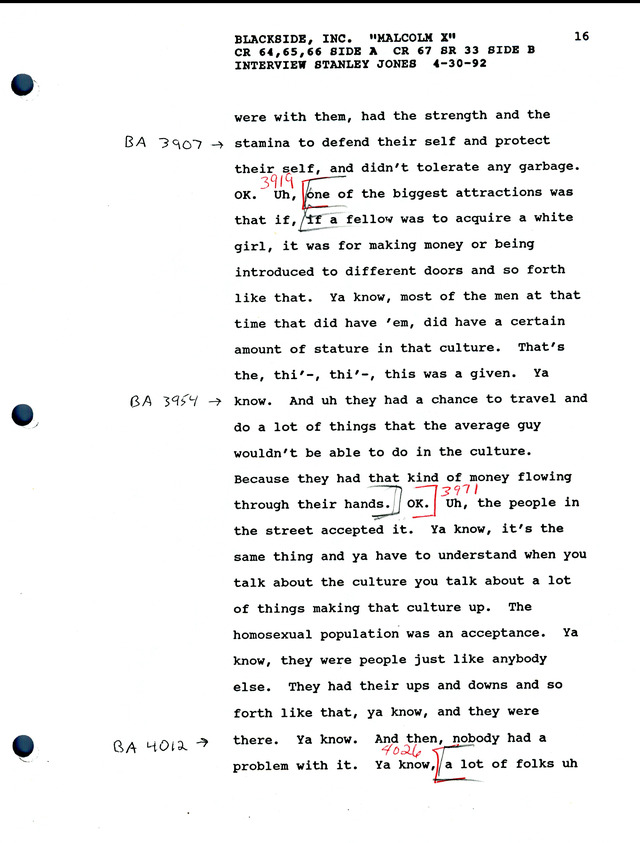 BLACKSIDE, INC. "MALCOLM X" 16
CR 64,65,66 SIDE A CR 67 SR 33 SIDE B
INTERVIEW STANLEY JONES 4-30-92

were with them, had the strength and the

BA 3907 → stamina to defend their self and protect their self, and didn't tolerate any garbage. OK. Uh, 3919 one of the biggest attractions was that if, if a fellow was to acquire a white girl, it was for making money or being introduced to different doors and so forth like that. Ya know, most of the men at that time that did have 'em, did have a certain amount of stature in that culture. That's the, thi'-, thi'-, this was a given. Ya

BA 3954 → know. And uh they had a chance to travel and do a lot of things that the average guy wouldn't be able to do in the culture. Because they had that kind of money flowing through their hands. OK. 3971 Uh, the people in the street accepted it. Ya know, it's the same thing and ya have to understand when you talk about the culture you talk about a lot of things making that culture up. The homosexual population was an acceptance. Ya know, they were people just like anybody else. They had their ups and downs and so forth like that, ya know, and they were

BA 4012 → there. Ya know. And then, nobody had a problem with it. Ya know, 4026 a lot of folks uh